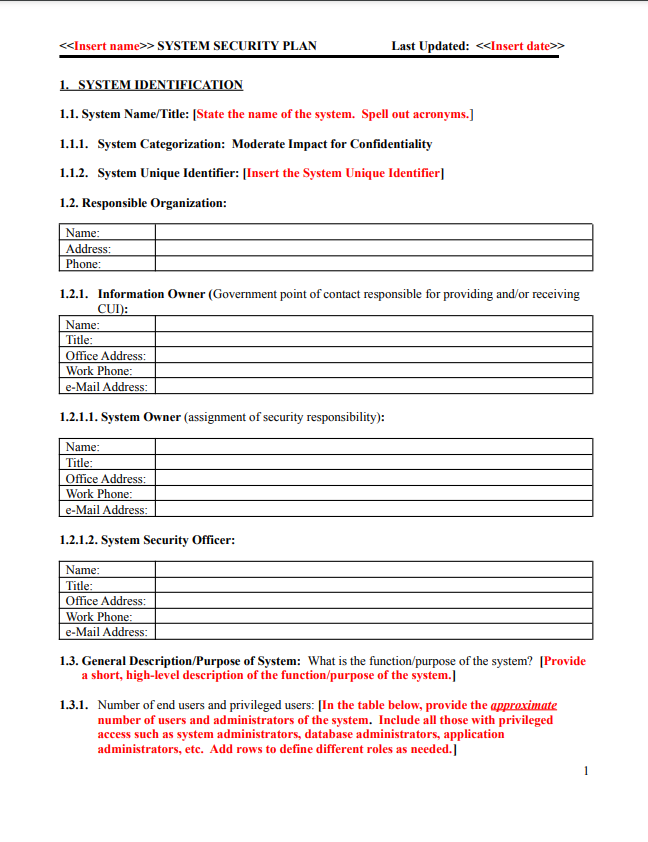 <<Insert name>> SYSTEM SECURITY PLAN Last Updated: <<Insert date>>

1. SYSTEM IDENTIFICATION

1.1. System Name/Title: [State the name of the system. Spell out acronyms.]

1.1.1. System Categorization: Moderate Impact for Confidentiality

1.1.2. System Unique Identifier: [Insert the System Unique Identifier]

1.2. Responsible Organization:

| Name: | |
|---|---|
| Address: | |
| Phone: | |

1.2.1. Information Owner (Government point of contact responsible for providing and/or receiving CUI):

| Name: | |
|---|---|
| Title: | |
| Office Address: | |
| Work Phone: | |
| e-Mail Address: | |

1.2.1.1. System Owner (assignment of security responsibility):

| Name: | |
|---|---|
| Title: | |
| Office Address: | |
| Work Phone: | |
| e-Mail Address: | |

1.2.1.2. System Security Officer:

| Name: | |
|---|---|
| Title: | |
| Office Address: | |
| Work Phone: | |
| e-Mail Address: | |

1.3. General Description/Purpose of System: What is the function/purpose of the system? [Provide a short, high-level description of the function/purpose of the system.]

1.3.1. Number of end users and privileged users: [In the table below, provide the approximate number of users and administrators of the system. Include all those with privileged access such as system administrators, database administrators, application administrators, etc. Add rows to define different roles as needed.]

1